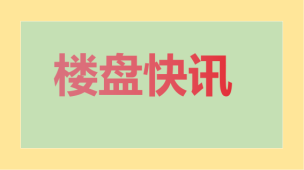 楼盘快讯